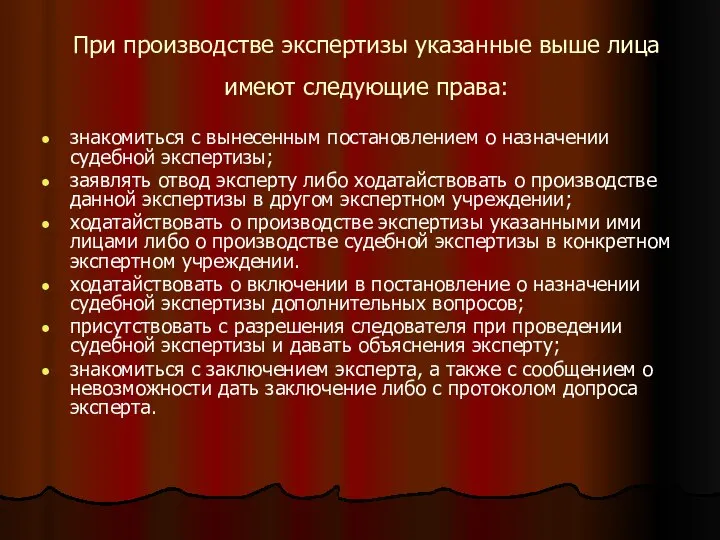 При производстве экспертизы указанные выше лица имеют следующие права:

- знакомиться с вынесенным постановлением о назначении судебной экспертизы;
- заявлять отвод эксперту либо ходатайствовать о производстве данной экспертизы в другом экспертном учреждении;
- ходатайствовать о производстве экспертизы указанными ими лицами либо о производстве судебной экспертизы в конкретном экспертном учреждении.
- ходатайствовать о включении в постановление о назначении судебной экспертизы дополнительных вопросов;
- присутствовать с разрешения следователя при проведении судебной экспертизы и давать объяснения эксперту;
- знакомиться с заключением эксперта, а также с сообщением о невозможности дать заключение либо с протоколом допроса эксперта.